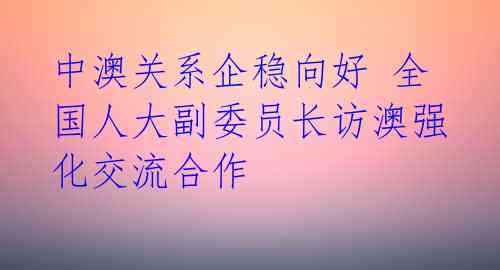 中澳关系企稳向好 全国人大副委员长访澳强化交流合作